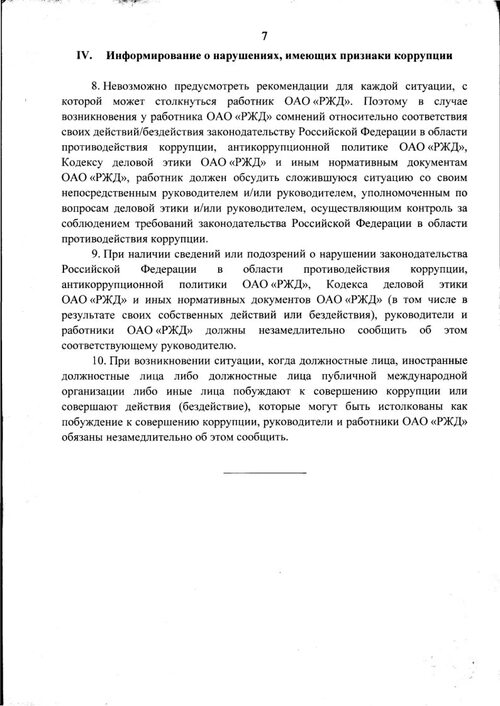 7

IV. Информирование о нарушениях, имеющих признаки коррупции

8. Невозможно предусмотреть рекомендации для каждой ситуации, с которой может столкнуться работник ОАО «РЖД». Поэтому в случае возникновения у работника ОАО «РЖД» сомнений относительно соответствия своих действий/бездействия законодательству Российской Федерации в области противодействия коррупции, антикоррупционной политике ОАО «РЖД», Кодексу деловой этики ОАО «РЖД» и иным нормативным документам ОАО «РЖД», работник должен обсудить сложившуюся ситуацию со своим непосредственным руководителем и/или руководителем, уполномоченным по вопросам деловой этики и/или руководителем, осуществляющим контроль за соблюдением требований законодательства Российской Федерации в области противодействия коррупции.

9. При наличии сведений или подозрений о нарушении законодательства Российской Федерации в области противодействия коррупции, антикоррупционной политики ОАО «РЖД», Кодекса деловой этики ОАО «РЖД» и иных нормативных документов ОАО «РЖД» (в том числе в результате своих собственных действий или бездействия), руководители и работники ОАО «РЖД» должны незамедлительно сообщить об этом соответствующему руководителю.

10. При возникновении ситуации, когда должностные лица, иностранные должностные лица либо должностные лица публичной международной организации либо иные лица побуждают к совершению коррупции или совершают действия (бездействие), которые могут быть истолкованы как побуждение к совершению коррупции, руководители и работники ОАО «РЖД» обязаны незамедлительно об этом сообщить.